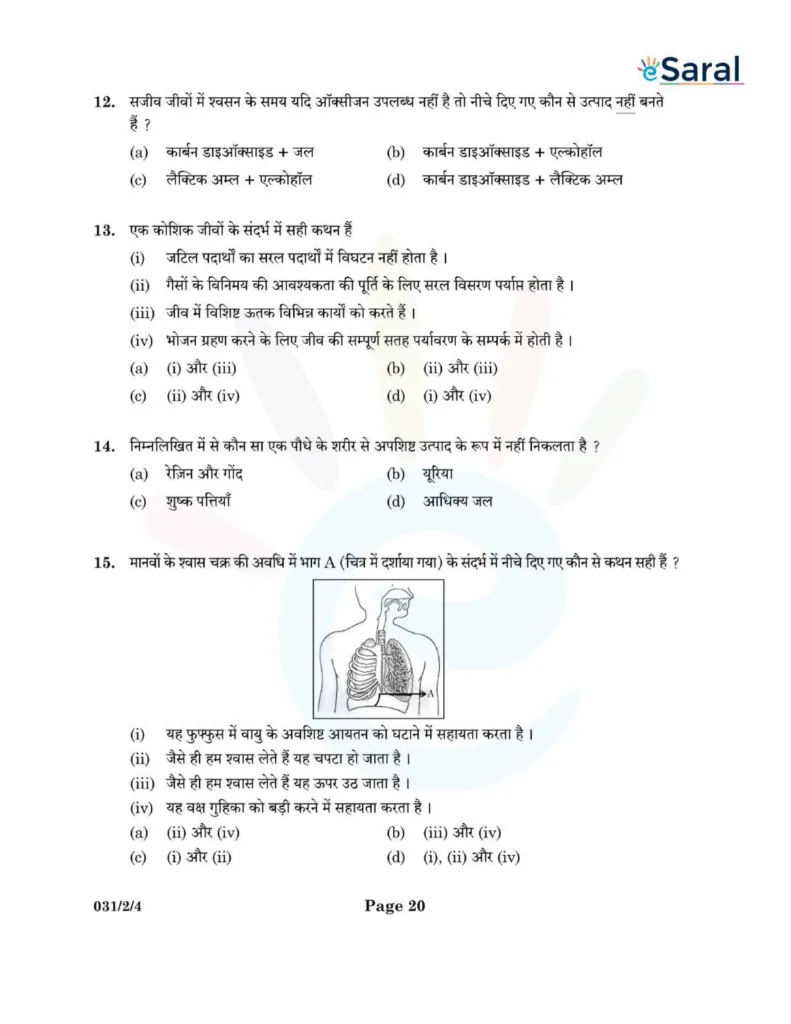 eSaral

12. सजीव जीवों में श्वसन के समय यदि ऑक्सीजन उपलब्ध नहीं है तो नीचे दिए गए कौन से उत्पाद नहीं बनते हैं ?

(a) कार्बन डाइऑक्साइड + जल
(b) कार्बन डाइऑक्साइड + एल्कोहॉल
(c) लैक्टिक अम्ल + एल्कोहॉल
(d) कार्बन डाइऑक्साइड + लैक्टिक अम्ल

13. एक कोशिक जीवों के संदर्भ में सही कथन हैं

(i) जटिल पदार्थों का सरल पदार्थों में विघटन नहीं होता है ।
(ii) गैसों के विनिमय की आवश्यकता की पूर्ति के लिए सरल विसरण पर्याप्त होता है ।
(iii) जीव में विशिष्ट ऊतक विभिन्न कार्यों को करते हैं ।
(iv) भोजन ग्रहण करने के लिए जीव की सम्पूर्ण सतह पर्यावरण के सम्पर्क में होती है ।

(a) (i) और (iii)
(b) (ii) और (iii)
(c) (ii) और (iv)
(d) (i) और (iv)

14. निम्नलिखित में से कौन सा एक पौधे के शरीर से अपशिष्ट उत्पाद के रूप में नहीं निकलता है ?

(a) रेज़िन और गोंद
(b) यूरिया
(c) शुष्क पत्तियाँ
(d) आधिक्य जल

15. मानवों के श्वास चक्र की अवधि में भाग A (चित्र में दर्शाया गया) के संदर्भ में नीचे दिए गए कौन से कथन सही हैं ?

A

(i) यह फुफ्फुस में वायु के अवशिष्ट आयतन को घटाने में सहायता करता है ।
(ii) जैसे ही हम श्वास लेते हैं यह चपटा हो जाता है ।
(iii) जैसे ही हम श्वास लेते हैं यह ऊपर उठ जाता है ।
(iv) यह वक्ष गुहिका को बड़ी करने में सहायता करता है ।

(a) (ii) और (iv)
(b) (iii) और (iv)
(c) (i) और (ii)
(d) (i), (ii) और (iv)

031/2/4

Page 20